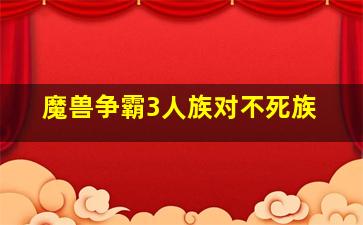 魔兽争霸3人族对不死族